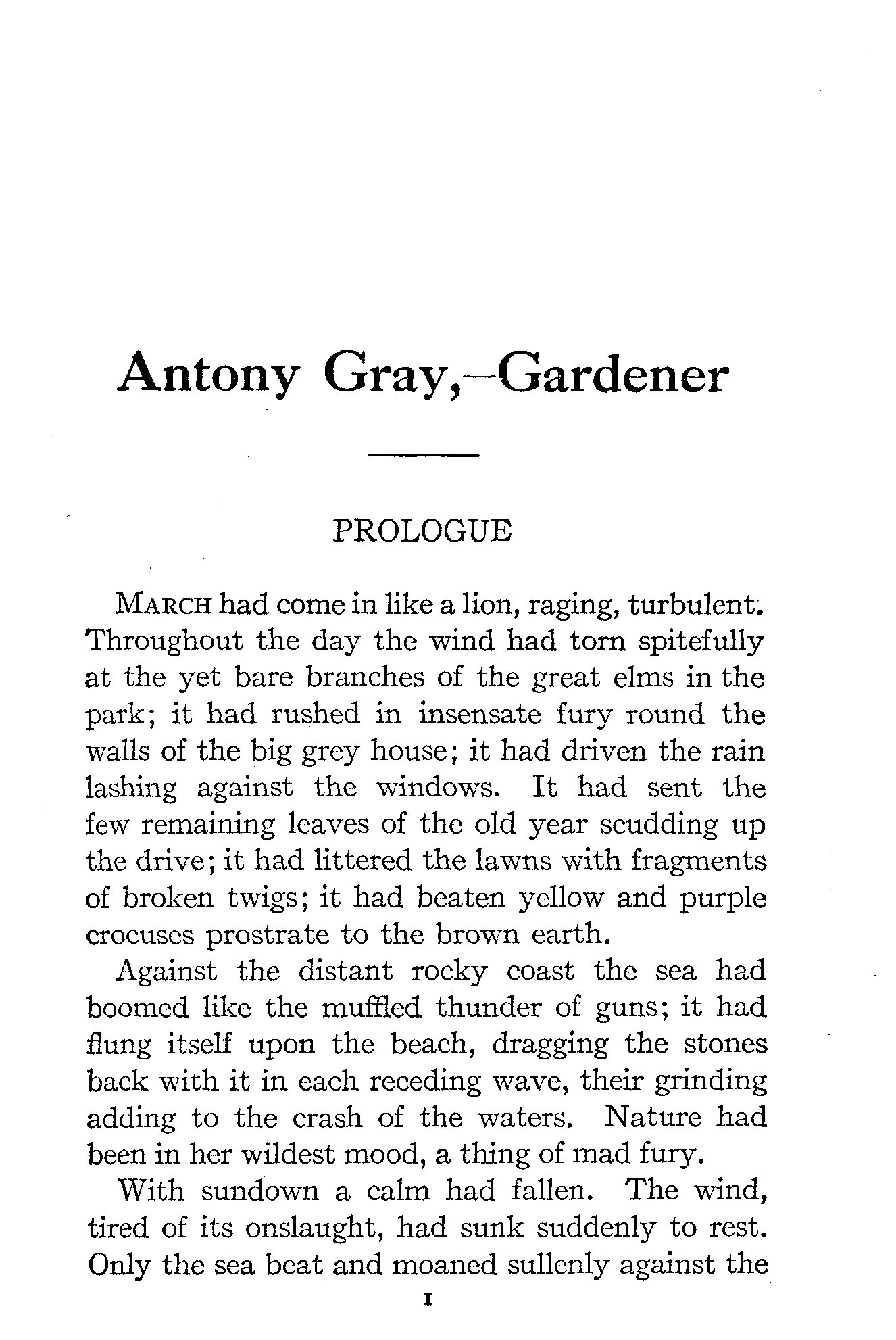 Antony Gray,—Gardener

PROLOGUE

MARCH had come in like a lion, raging, turbulent. Throughout the day the wind had torn spitefully at the yet bare branches of the great elms in the park; it had rushed in insensate fury round the walls of the big grey house; it had driven the rain lashing against the windows. It had sent the few remaining leaves of the old year scudding up the drive; it had littered the lawns with fragments of broken twigs; it had beaten yellow and purple crocuses prostrate to the brown earth.

Against the distant rocky coast the sea had boomed like the muffled thunder of guns; it had flung itself upon the beach, dragging the stones back with it in each receding wave, their grinding adding to the crash of the waters. Nature had been in her wildest mood, a thing of mad fury.

With sundown a calm had fallen. The wind, tired of its onslaught, had sunk suddenly to rest. Only the sea beat and moaned sullenly against the

1